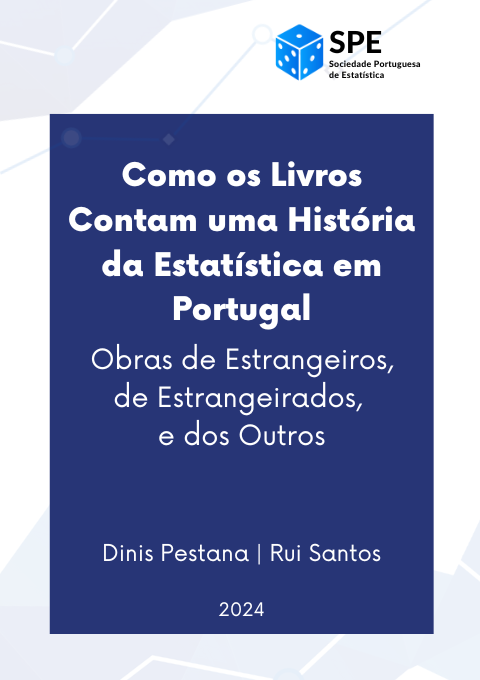 SPE
Sociedade Portuguesa de Estatística

Como os Livros Contam uma História da Estatística em Portugal

Obras de Estrangeiros, de Estrangeirados, e dos Outros

Dinis Pestana | Rui Santos

2024